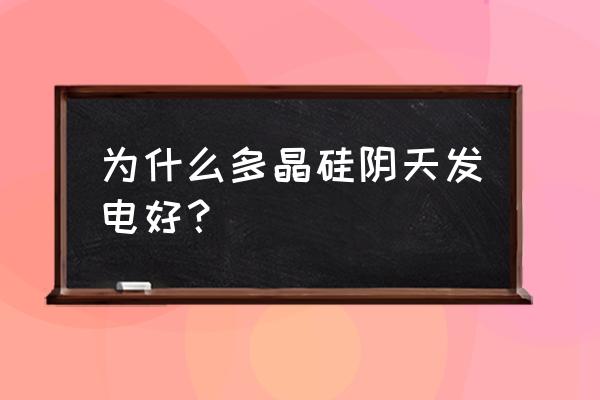 为什么多晶硅阴天发电好？